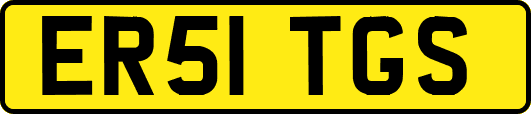 ER51 TGS